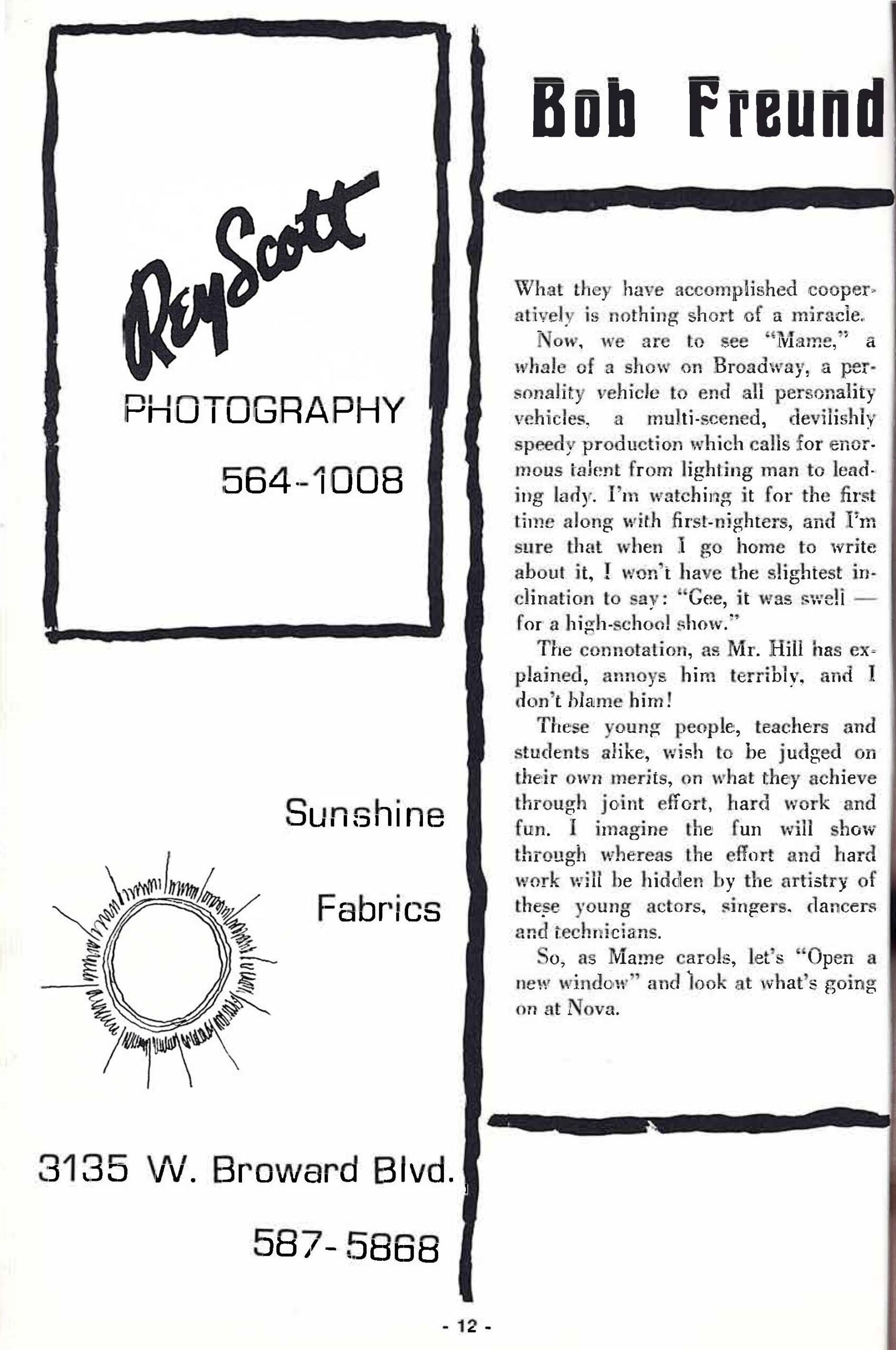 Rey Scott

PHOTOGRAPHY

564-1008

Sunshine

Fabrics

3135 W. Broward Blvd.

587-5868

Bob Freund

What they have accomplished cooperatively is nothing short of a miracle.

Now, we are to see "Mame," a whale of a show on Broadway, a personality vehicle to end all personality vehicles, a multi-scened, devilishly speedy production which calls for enormous talent from lighting man to leading lady. I'm watching it for the first time along with first-nighters, and I'm sure that when I go home to write about it, I won't have the slightest inclination to say: "Gee, it was swell — for a high-school show."

The connotation, as Mr. Hill has explained, annoys him terribly, and I don't blame him!

These young people, teachers and students alike, wish to be judged on their own merits, on what they achieve through joint effort, hard work and fun. I imagine the fun will show through whereas the effort and hard work will be hidden by the artistry of these young actors, singers, dancers and technicians.

So, as Mame carols, let's "Open a new window" and look at what's going on at Nova.

- 12 -